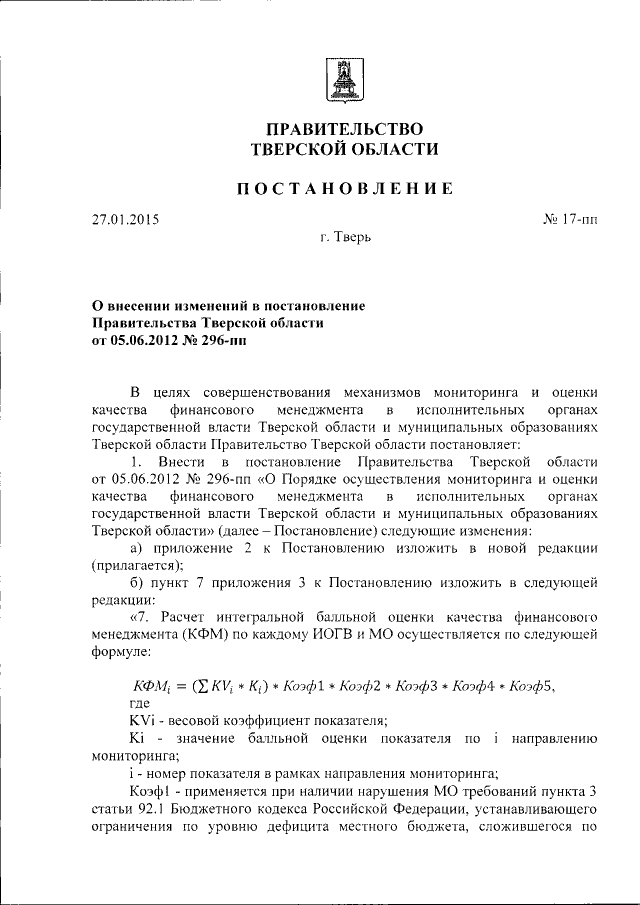 ПРАВИТЕЛЬСТВО
ТВЕРСКОЙ ОБЛАСТИ

ПОСТАНОВЛЕНИЕ

27.01.2015

№ 17-пп

г. Тверь

О внесении изменений в постановление
Правительства Тверской области
от 05.06.2012 № 296-пп

В целях совершенствования механизмов мониторинга и оценки качества финансового менеджмента в исполнительных органах государственной власти Тверской области и муниципальных образованиях Тверской области Правительство Тверской области постановляет:

1. Внести в постановление Правительства Тверской области от 05.06.2012 № 296-пп «О Порядке осуществления мониторинга и оценки качества финансового менеджмента в исполнительных органах государственной власти Тверской области и муниципальных образованиях Тверской области» (далее – Постановление) следующие изменения:

а) приложение 2 к Постановлению изложить в новой редакции (прилагается);

б) пункт 7 приложения 3 к Постановлению изложить в следующей редакции:

«7. Расчет интегральной балльной оценки качества финансового менеджмента (КФМ) по каждому ИОГВ и МО осуществляется по следующей формуле:

$КФМ_i = (\sum KV_i * K_i) * Коэф1 * Коэф2 * Коэф3 * Коэф4 * Коэф5,$

где

KVi - весовой коэффициент показателя;

Ki - значение балльной оценки показателя по i направлению мониторинга;

i - номер показателя в рамках направления мониторинга;

Коэф1 - применяется при наличии нарушения МО требований пункта 3 статьи 92.1 Бюджетного кодекса Российской Федерации, устанавливающего ограничения по уровню дефицита местного бюджета, сложившегося по